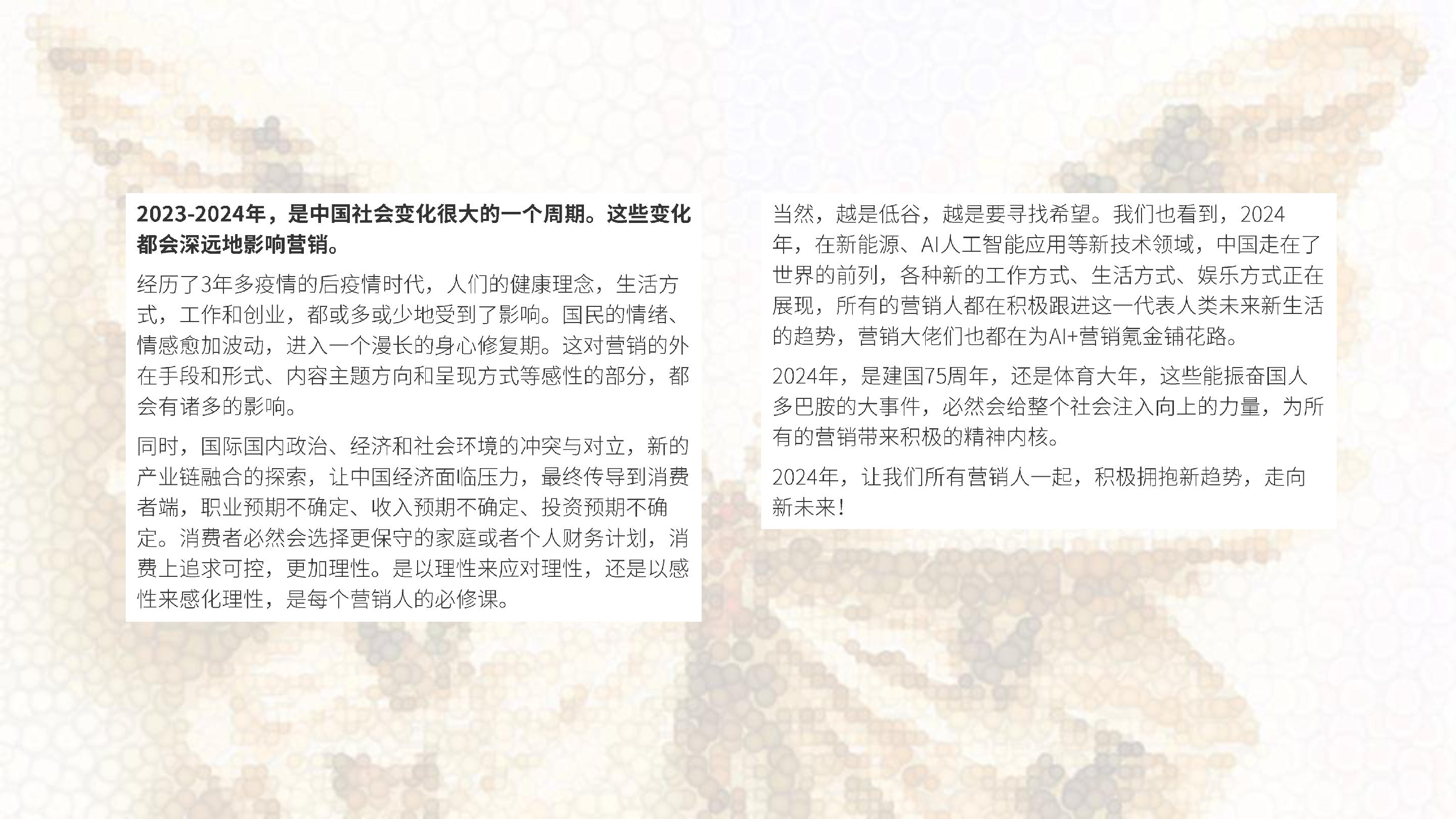 2023-2024年，是中国社会变化很大的一个周期。这些变化都会深远地影响营销。

经历了3年多疫情的后疫情时代，人们的健康理念，生活方式，工作和创业，都或多或少地受到了影响。国民的情绪、情感愈加波动，进入一个漫长的身心修复期。这对营销的外在手段和形式、内容主题方向和呈现方式等感性的部分，都会有诸多的影响。

同时，国际国内政治、经济和社会环境的冲突与对立，新的产业链融合的探索，让中国经济面临压力，最终传导到消费者端，职业预期不确定、收入预期不确定、投资预期不确定。消费者必然会选择更保守的家庭或者个人财务计划，消费上追求可控，更加理性。是以理性来应对理性，还是以感性来感化理性，是每个营销人的必修课。

当然，越是低谷，越是要寻找希望。我们也看到，2024年，在新能源、AI人工智能应用等新技术领域，中国走在了世界的前列，各种新的工作方式、生活方式、娱乐方式正在展现，所有的营销人都在积极跟进这一代表人类未来新生活的趋势，营销大佬们也都在为AI+营销氪金铺花路。

2024年，是建国75周年，还是体育大年，这些能振奋国人多巴胺的大事件，必然会给整个社会注入向上的力量，为所有的营销带来积极的精神内核。

2024年，让我们所有营销人一起，积极拥抱新趋势，走向新未来！